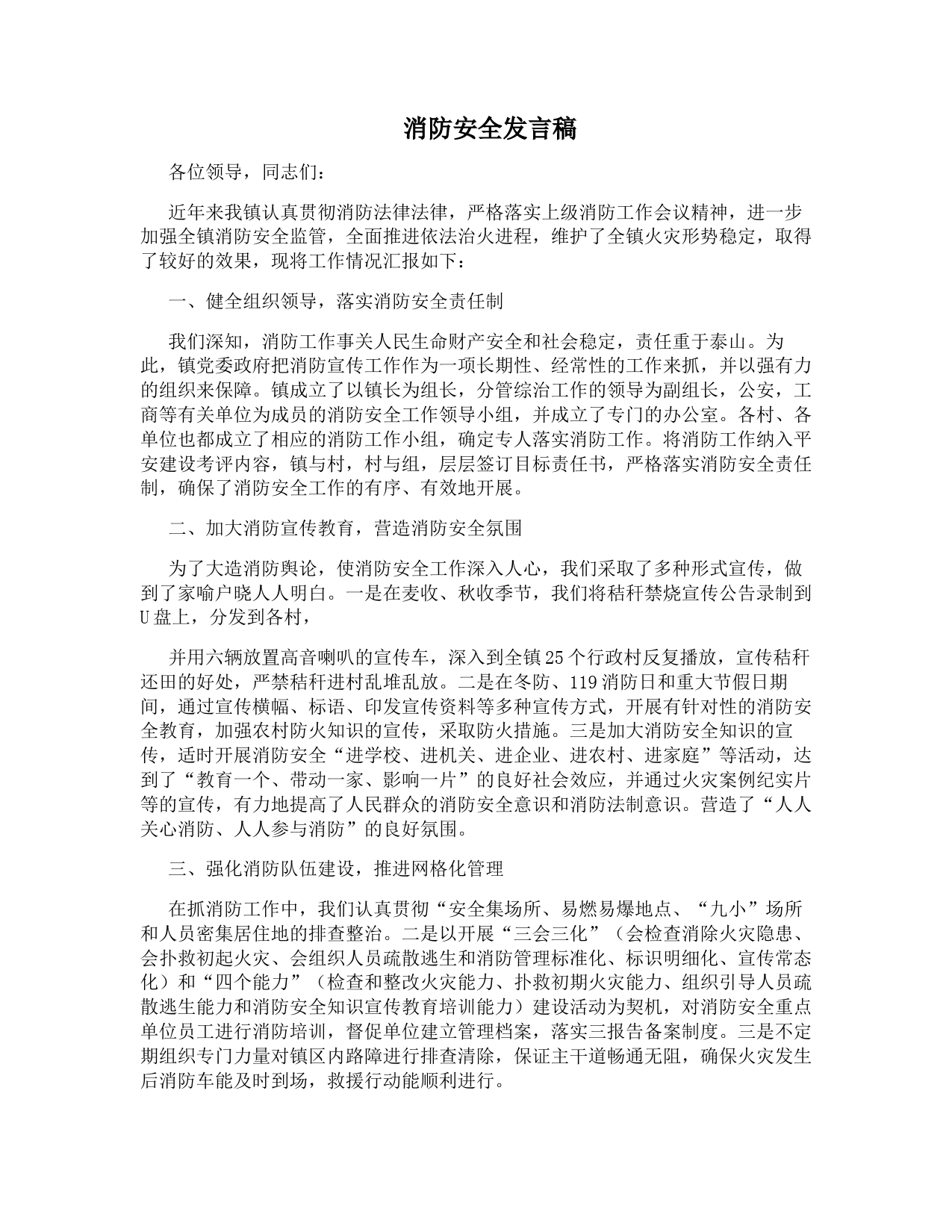 消防安全发言稿

各位领导，同志们：

近年来我镇认真贯彻消防法律法律，严格落实上级消防工作会议精神，进一步加强全镇消防安全监管，全面推进依法治火进程，维护了全镇火灾形势稳定，取得了较好的效果，现将工作情况汇报如下：

一、健全组织领导，落实消防安全责任制

我们深知，消防工作事关人民生命财产安全和社会稳定，责任重于泰山。为此，镇党委政府把消防宣传工作作为一项长期性、经常性的工作来抓，并以强有力的组织来保障。镇成立了以镇长为组长，分管综治工作的领导为副组长，公安，工商等有关单位为成员的消防安全工作领导小组，并成立了专门的办公室。各村、各单位也都成立了相应的消防工作小组，确定专人落实消防工作。将消防工作纳入平安建设考评内容，镇与村，村与组，层层签订目标责任书，严格落实消防安全责任制，确保了消防安全工作的有序、有效地开展。

二、加大消防宣传教育，营造消防安全氛围

为了大造消防舆论，使消防安全工作深入人心，我们采取了多种形式宣传，做到了家喻户晓人人明白。一是在麦收、秋收季节，我们将秸秆禁烧宣传公告录制到U盘上，分发到各村，

并用六辆放置高音喇叭的宣传车，深入到全镇25个行政村反复播放，宣传秸秆还田的好处，严禁秸秆进村乱堆乱放。二是在冬防、119消防日和重大节假日期间，通过宣传横幅、标语、印发宣传资料等多种宣传方式，开展有针对性的消防安全教育，加强农村防火知识的宣传，采取防火措施。三是加大消防安全知识的宣传，适时开展消防安全“进学校、进机关、进企业、进农村、进家庭”等活动，达到了“教育一个、带动一家、影响一片”的良好社会效应，并通过火灾案例纪实片等的宣传，有力地提高了人民群众的消防安全意识和消防法制意识。营造了“人人关心消防、人人参与消防”的良好氛围。

三、强化消防队伍建设，推进网格化管理

在抓消防工作中，我们认真贯彻“安全集场所、易燃易爆地点、“九小”场所和人员密集居住地的排查整治。二是以开展“三会三化”（会检查消除火灾隐患、会扑救初起火灾、会组织人员疏散逃生和消防管理标准化、标识明细化、宣传常态化）和“四个能力”（检查和整改火灾能力、扑救初期火灾能力、组织引导人员疏散逃生能力和消防安全知识宣传教育培训能力）建设活动为契机，对消防安全重点单位员工进行消防培训，督促单位建立管理档案，落实三报告备案制度。三是不定期组织专门力量对镇区内路障进行排查清除，保证主干道畅通无阻，确保火灾发生后消防车能及时到场，救援行动能顺利进行。